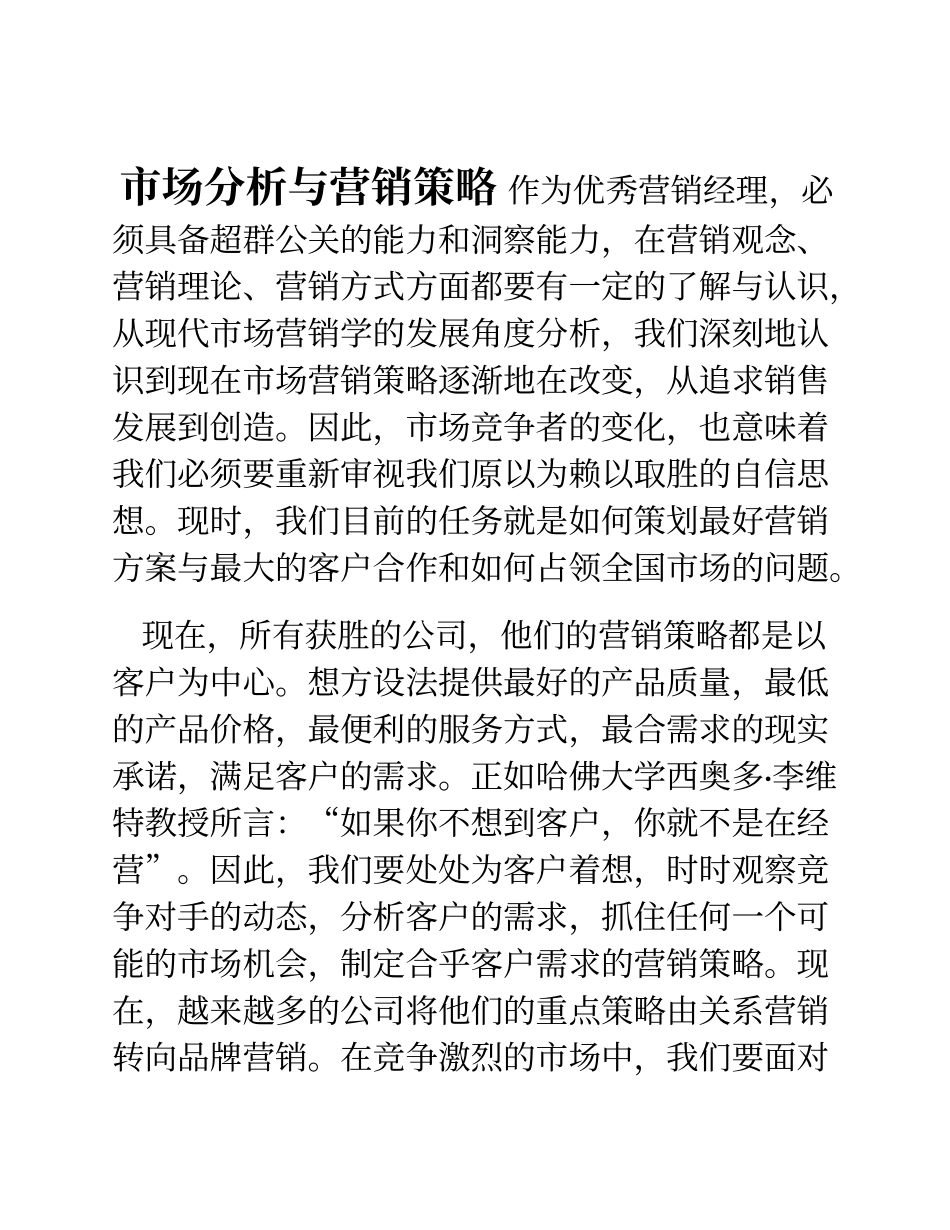 市场分析与营销策略 作为优秀营销经理，必须具备超群公关的能力和洞察能力，在营销观念、营销理论、营销方式方面都要有一定的了解与认识，从现代市场营销学的发展角度分析，我们深刻地认识到现在市场营销策略逐渐地在改变，从追求销售发展到创造。因此，市场竞争者的变化，也意味着我们必须要重新审视我们原以为赖以取胜的自信思想。现时，我们目前的任务就是如何策划最好营销方案与最大的客户合作和如何占领全国市场的问题。

现在，所有获胜的公司，他们的营销策略都是以客户为中心。想方设法提供最好的产品质量，最低的产品价格，最便利的服务方式，最合需求的现实承诺，满足客户的需求。正如哈佛大学西奥多·李维特教授所言：“如果你不想到客户，你就不是在经营”。因此，我们要处处为客户着想，时时观察竞争对手的动态，分析客户的需求，抓住任何一个可能的市场机会，制定合乎客户需求的营销策略。现在，越来越多的公司将他们的重点策略由关系营销转向品牌营销。在竞争激烈的市场中，我们要面对